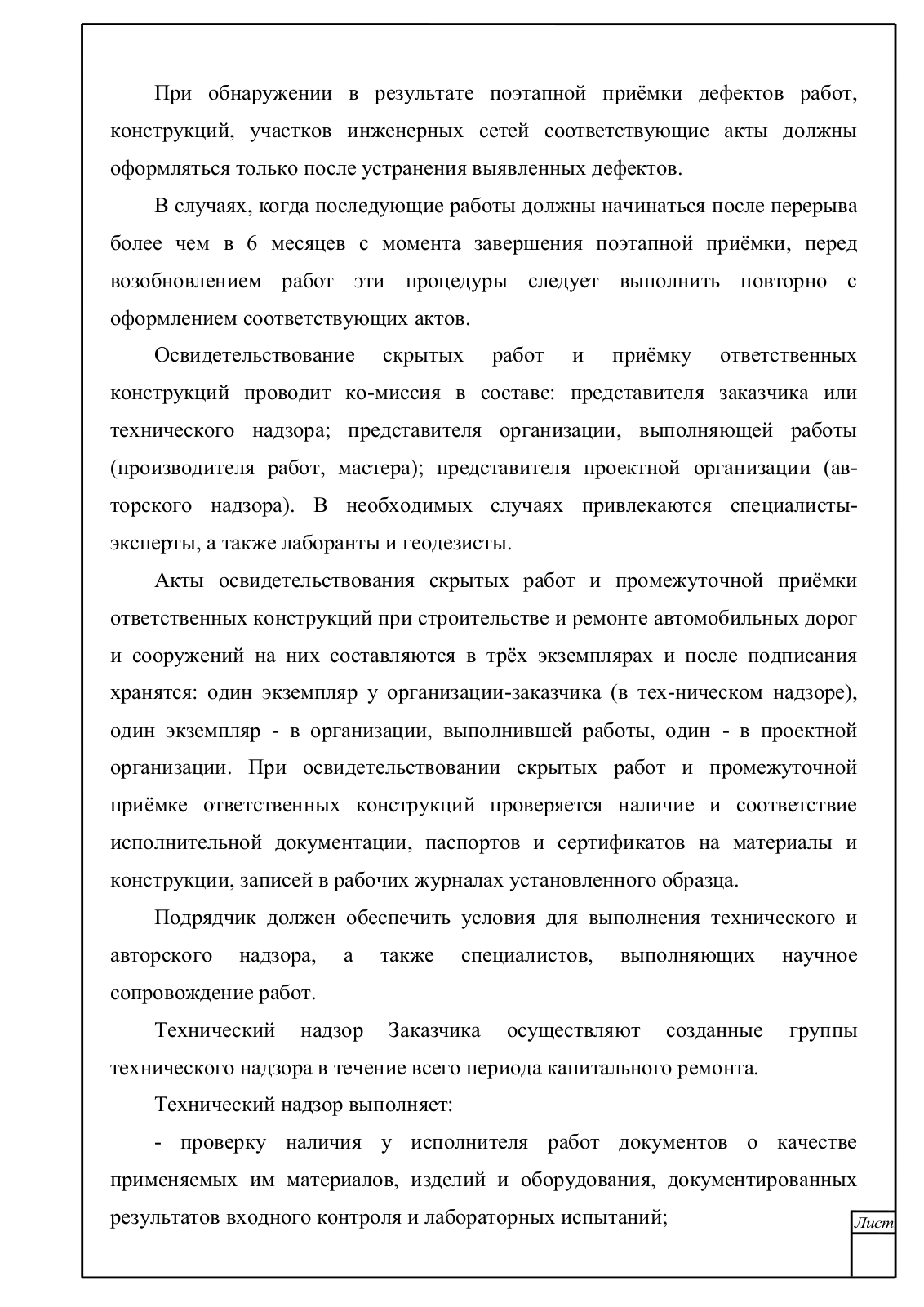 При обнаружении в результате поэтапной приёмки дефектов работ, конструкций, участков инженерных сетей соответствующие акты должны оформляться только после устранения выявленных дефектов.

В случаях, когда последующие работы должны начинаться после перерыва более чем в 6 месяцев с момента завершения поэтапной приёмки, перед возобновлением работ эти процедуры следует выполнить повторно с оформлением соответствующих актов.

Освидетельствование скрытых работ и приёмку ответственных конструкций проводит ко-миссия в составе: представителя заказчика или технического надзора; представителя организации, выполняющей работы (производителя работ, мастера); представителя проектной организации (авторского надзора). В необходимых случаях привлекаются специалисты-эксперты, а также лаборанты и геодезисты.

Акты освидетельствования скрытых работ и промежуточной приёмки ответственных конструкций при строительстве и ремонте автомобильных дорог и сооружений на них составляются в трёх экземплярах и после подписания хранятся: один экземпляр у организации-заказчика (в тех-ническом надзоре), один экземпляр - в организации, выполнившей работы, один - в проектной организации. При освидетельствовании скрытых работ и промежуточной приёмке ответственных конструкций проверяется наличие и соответствие исполнительной документации, паспортов и сертификатов на материалы и конструкции, записей в рабочих журналах установленного образца.

Подрядчик должен обеспечить условия для выполнения технического и авторского надзора, а также специалистов, выполняющих научное сопровождение работ.

Технический надзор Заказчика осуществляют созданные группы технического надзора в течение всего периода капитального ремонта.

Технический надзор выполняет:

- проверку наличия у исполнителя работ документов о качестве применяемых им материалов, изделий и оборудования, документированных результатов входного контроля и лабораторных испытаний;

Лист